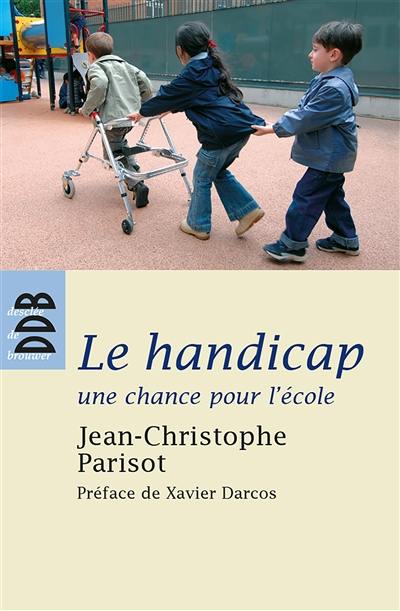 desclée de brouwer
DDB

Le handicap
une chance pour l'école

Jean-Christophe Parisot

Préface de Xavier Darcos